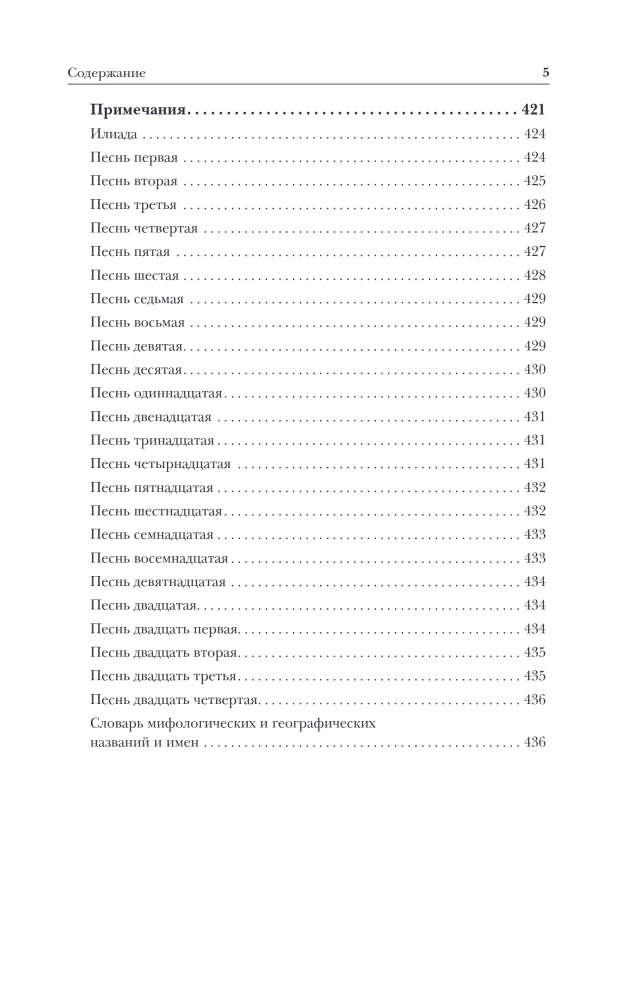 Содержание 5

Примечания 421
Илиада 424
Песнь первая 424
Песнь вторая 425
Песнь третья 426
Песнь четвертая 427
Песнь пятая 427
Песнь шестая 428
Песнь седьмая 429
Песнь восьмая 429
Песнь девятая 429
Песнь десятая 430
Песнь одиннадцатая 430
Песнь двенадцатая 431
Песнь тринадцатая 431
Песнь четырнадцатая 431
Песнь пятнадцатая 432
Песнь шестнадцатая 432
Песнь семнадцатая 433
Песнь восемнадцатая 433
Песнь девятнадцатая 434
Песнь двадцатая 434
Песнь двадцать первая 434
Песнь двадцать вторая 435
Песнь двадцать третья 435
Песнь двадцать четвертая 436
Словарь мифологических и географических названий и имен 436